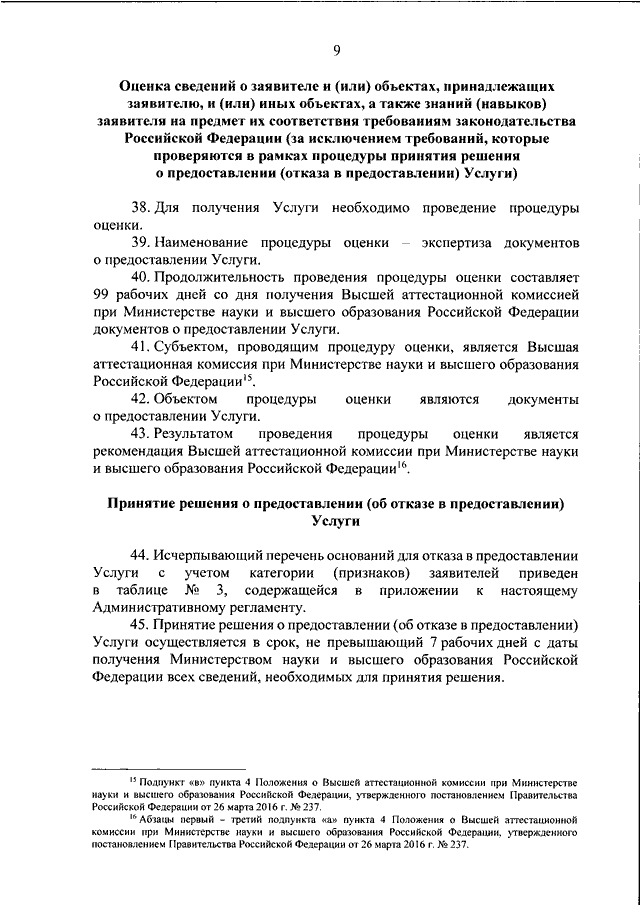 9

Оценка сведений о заявителе и (или) объектах, принадлежащих заявителю, и (или) иных объектах, а также знаний (навыков) заявителя на предмет их соответствия требованиям законодательства Российской Федерации (за исключением требований, которые проверяются в рамках процедуры принятия решения о предоставлении (отказа в предоставлении) Услуги)

38. Для получения Услуги необходимо проведение процедуры оценки.

39. Наименование процедуры оценки – экспертиза документов о предоставлении Услуги.

40. Продолжительность проведения процедуры оценки составляет 99 рабочих дней со дня получения Высшей аттестационной комиссией при Министерстве науки и высшего образования Российской Федерации документов о предоставлении Услуги.

41. Субъектом, проводящим процедуру оценки, является Высшая аттестационная комиссия при Министерстве науки и высшего образования Российской Федерации$^{15}$.

42. Объектом процедуры оценки являются документы о предоставлении Услуги.

43. Результатом проведения процедуры оценки является рекомендация Высшей аттестационной комиссии при Министерстве науки и высшего образования Российской Федерации$^{16}$.

Принятие решения о предоставлении (об отказе в предоставлении) Услуги

44. Исчерпывающий перечень оснований для отказа в предоставлении Услуги с учетом категории (признаков) заявителей приведен в таблице № 3, содержащейся в приложении к настоящему Административному регламенту.

45. Принятие решения о предоставлении (об отказе в предоставлении) Услуги осуществляется в срок, не превышающий 7 рабочих дней с даты получения Министерством науки и высшего образования Российской Федерации всех сведений, необходимых для принятия решения.

$^{15}$ Подпункт «в» пункта 4 Положения о Высшей аттестационной комиссии при Министерстве науки и высшего образования Российской Федерации, утвержденного постановлением Правительства Российской Федерации от 26 марта 2016 г. № 237.

$^{16}$ Абзацы первый – третий подпункта «а» пункта 4 Положения о Высшей аттестационной комиссии при Министерстве науки и высшего образования Российской Федерации, утвержденного постановлением Правительства Российской Федерации от 26 марта 2016 г. № 237.